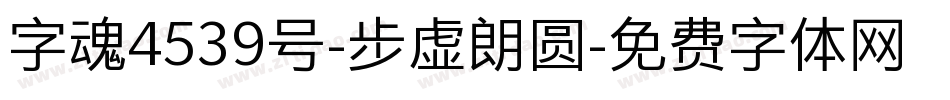 字魂4539号-步虚朗圆-免费字体网